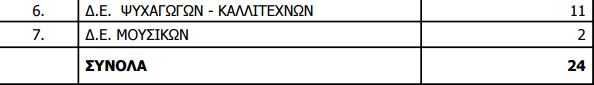 | 6. | Δ.Ε. ΨΥΧΑΓΩΓΩΝ - ΚΑΛΛΙΤΕΧΝΩΝ | 11 |
|---|---|---|
| 7. | Δ.Ε. ΜΟΥΣΙΚΩΝ | 2 |
| | **ΣΥΝΟΛΑ** | **24** |